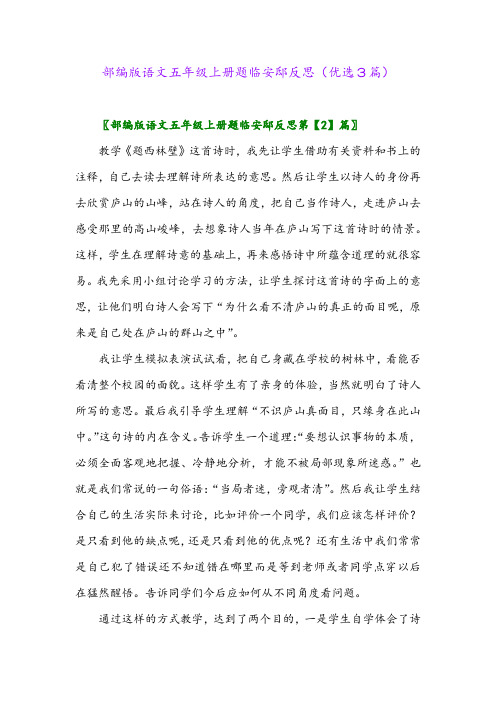 部编版语文五年级上册题临安邸反思（优选3篇）

〖部编版语文五年级上册题临安邸反思第【2】篇〗

教学《题西林壁》这首诗时，我先让学生借助有关资料和书上的注释，自己去读去理解诗所表达的意思。然后让学生以诗人的身份再去欣赏庐山的山峰，站在诗人的角度，把自己当作诗人，走进庐山去感受那里的高山峻峰，去想象诗人当年在庐山写下这首诗时的情景。这样，学生在理解诗意的基础上，再来感悟诗中所蕴含道理的就很容易。我先采用小组讨论学习的方法，让学生探讨这首诗的字面上的意思，让他们明白诗人会写下“为什么看不清庐山的真正的面目呢，原来是自己处在庐山的群山之中”。

我让学生模拟表演试试看，把自己身藏在学校的树林中，看能否看清整个校园的面貌。这样学生有了亲身的体验，当然就明白了诗人所写的意思。最后我引导学生理解“不识庐山真面目，只缘身在此山中。”这句诗的内在含义。告诉学生一个道理：“要想认识事物的本质，必须全面客观地把握、冷静地分析，才能不被局部现象所迷惑。”也就是我们常说的一句俗语：“当局者迷，旁观者清”。然后我让学生结合自己的生活实际来讨论，比如评价一个同学，我们应该怎样评价？是只看到他的缺点呢，还是只看到他的优点呢？还有生活中我们常常是自己犯了错误还不知道错在哪里而是等到老师或者同学点穿以后在猛然醒悟。告诉同学们今后应如何从不同角度看问题。

通过这样的方式教学，达到了两个目的，一是学生自学体会了诗